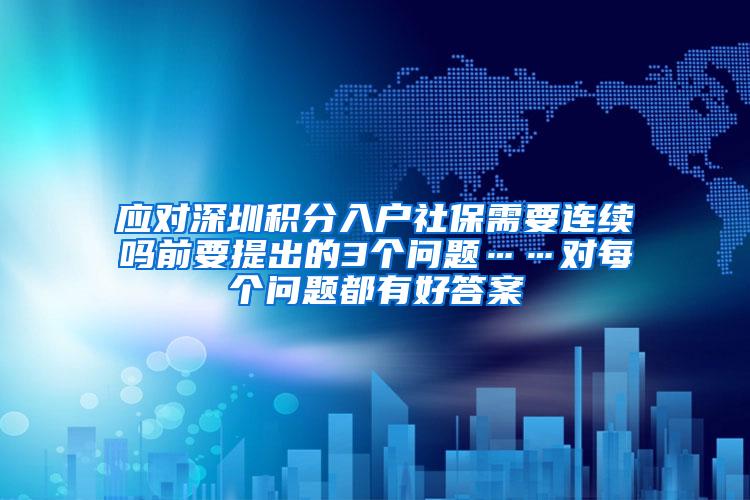 应对深圳积分入户社保需要连续吗前要提出的3个问题……对每个问题都有好答案